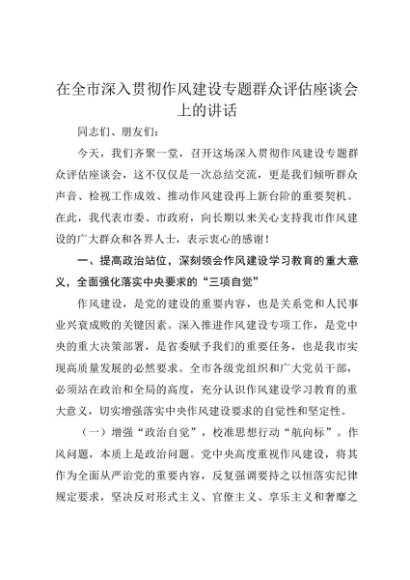 在全市深入贯彻作风建设专题群众评估座谈会上的讲话

同志们、朋友们：

今天，我们齐聚一堂，召开这场深入贯彻作风建设专题群众评估座谈会，这不仅仅是一次总结交流，更是我们倾听群众声音、检视工作成效、推动作风建设再上新台阶的重要契机。在此，我代表市委、市政府，向长期以来关心支持我市作风建设的广大群众和各界人士，表示衷心的感谢！

一、提高政治站位，深刻领会作风建设学习教育的重大意义，全面强化落实中央要求的“三项自觉”

作风建设，是党的建设的重要内容，也是关系党和人民事业兴衰成败的关键因素。深入推进作风建设专项工作，是党中央的重大决策部署，是省委赋予我们的重要任务，也是我市实现高质量发展的必然要求。全市各级党组织和广大党员干部，必须站在政治和全局的高度，充分认识作风建设学习教育的重大意义，切实增强落实中央作风建设要求的自觉性和坚定性。

（一）增强“政治自觉”，校准思想行动“航向标”。作风问题，本质上是政治问题。党中央高度重视作风建设，将其作为全面从严治党的重要内容，反复强调要持之以恒落实纪律规定要求，坚决反对形式主义、官僚主义、享乐主义和奢靡之